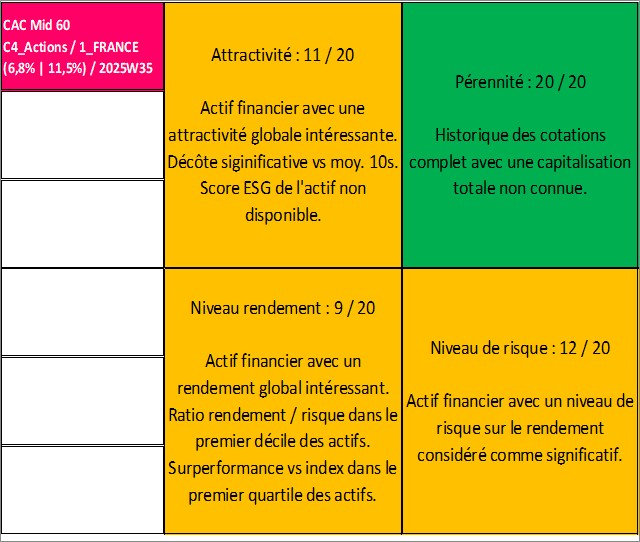 CAC Mid 60
C4_Actions / 1_FRANCE
(6,8% | 11,5%) / 2025W35

Attractivité : 11 / 20

Actif financier avec une attractivité globale intéressante. Décôte siginificative vs moy. 10s. Score ESG de l'actif non disponible.

Pérennité : 20 / 20

Historique des cotations complet avec une capitalisation totale non connue.

Niveau rendement : 9 / 20

Actif financier avec un rendement global intéressant. Ratio rendement / risque dans le premier décile des actifs. Surperformance vs index dans le premier quartile des actifs.

Niveau de risque : 12 / 20

Actif financier avec un niveau de risque sur le rendement considéré comme significatif.